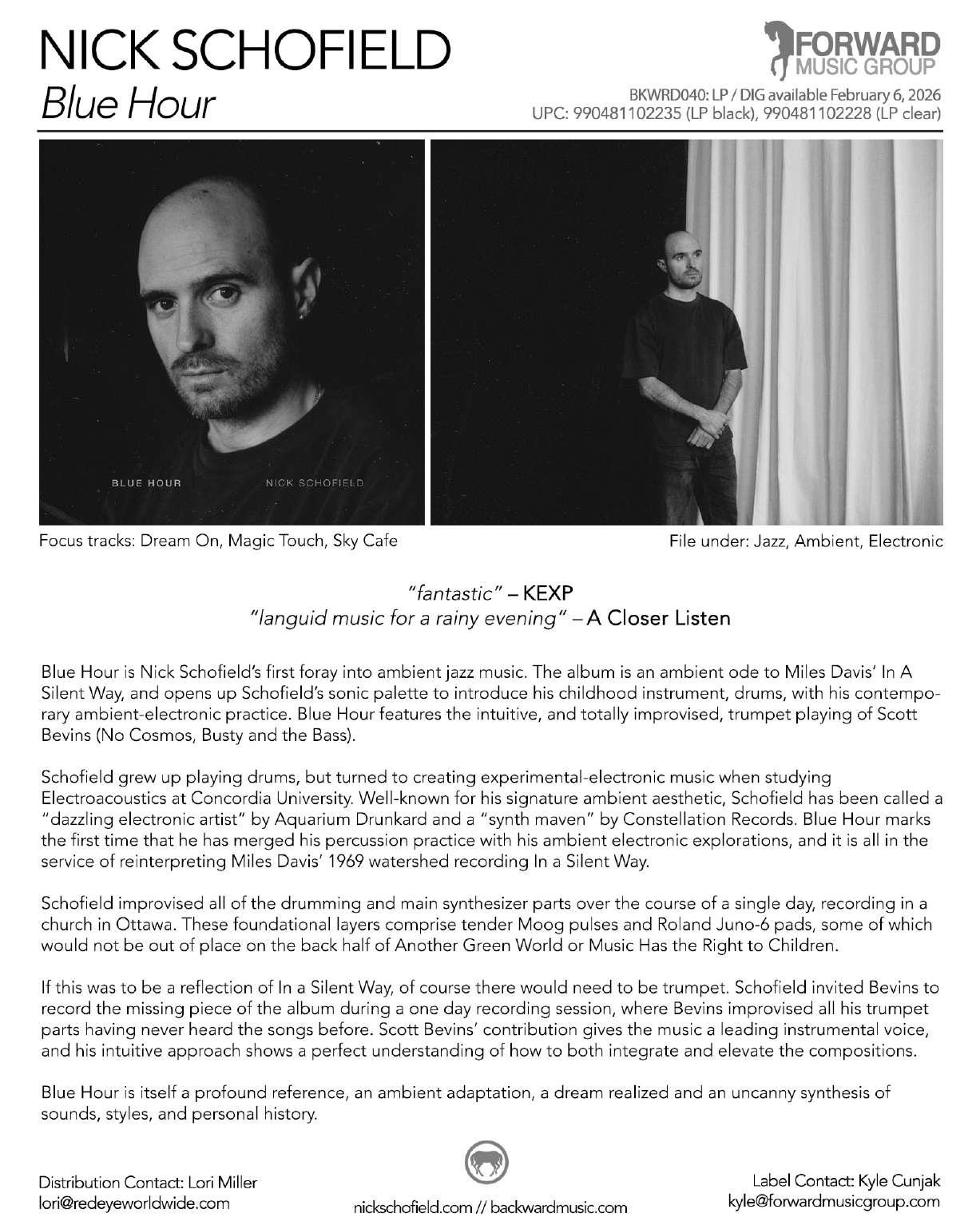 NICK SCHOFIELD
Blue Hour

FORWARD MUSIC GROUP

BKWRD040: LP / DIG available February 6, 2026
UPC: 990481102235 (LP black), 990481102228 (LP clear)

BLUE HOUR NICK SCHOFIELD

Focus tracks: Dream On, Magic Touch, Sky Cafe

File under: Jazz, Ambient, Electronic

"fantastic" – KEXP
"languid music for a rainy evening" – A Closer Listen

Blue Hour is Nick Schofield's first foray into ambient jazz music. The album is an ambient ode to Miles Davis' In A Silent Way, and opens up Schofield's sonic palette to introduce his childhood instrument, drums, with his contemporary ambient-electronic practice. Blue Hour features the intuitive, and totally improvised, trumpet playing of Scott Bevins (No Cosmos, Busty and the Bass).

Schofield grew up playing drums, but turned to creating experimental-electronic music when studying Electroacoustics at Concordia University. Well-known for his signature ambient aesthetic, Schofield has been called a "dazzling electronic artist" by Aquarium Drunkard and a "synth maven" by Constellation Records. Blue Hour marks the first time that he has merged his percussion practice with his ambient electronic explorations, and it is all in the service of reinterpreting Miles Davis' 1969 watershed recording In a Silent Way.

Schofield improvised all of the drumming and main synthesizer parts over the course of a single day, recording in a church in Ottawa. These foundational layers comprise tender Moog pulses and Roland Juno-6 pads, some of which would not be out of place on the back half of Another Green World or Music Has the Right to Children.

If this was to be a reflection of In a Silent Way, of course there would need to be trumpet. Schofield invited Bevins to record the missing piece of the album during a one day recording session, where Bevins improvised all his trumpet parts having never heard the songs before. Scott Bevins' contribution gives the music a leading instrumental voice, and his intuitive approach shows a perfect understanding of how to both integrate and elevate the compositions.

Blue Hour is itself a profound reference, an ambient adaptation, a dream realized and an uncanny synthesis of sounds, styles, and personal history.

Distribution Contact: Lori Miller
lori@redeyeworldwide.com

nickschofield.com // backwardmusic.com

Label Contact: Kyle Cunjak
kyle@forwardmusicgroup.com